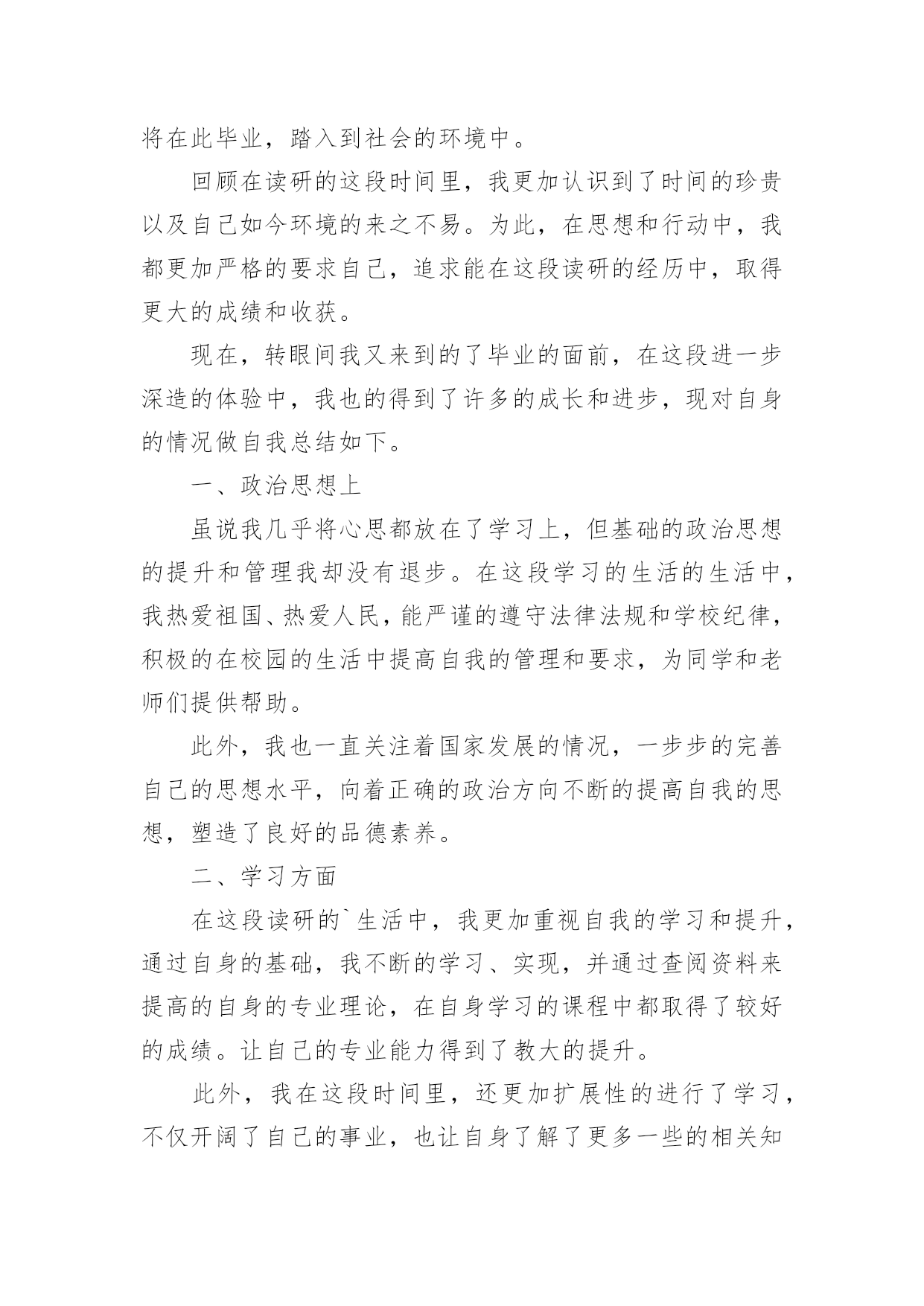 将在此毕业，踏入到社会的环境中。

回顾在读研的这段时间里，我更加认识到了时间的珍贵以及自己如今环境的来之不易。为此，在思想和行动中，我都更加严格的要求自己，追求能在这段读研的经历中，取得更大的成绩和收获。

现在，转眼间我又来到的了毕业的面前，在这段进一步深造的体验中，我也的得到了许多的成长和进步，现对自身的情况做自我总结如下。

一、政治思想上

虽说我几乎将心思都放在了学习上，但基础的政治思想的提升和管理我却没有退步。在这段学习的生活的生活中，我热爱祖国、热爱人民，能严谨的遵守法律法规和学校纪律，积极的在校园的生活中提高自我的管理和要求，为同学和老师们提供帮助。

此外，我也一直关注着国家发展的情况，一步步的完善自己的思想水平，向着正确的政治方向不断的提高自我的思想，塑造了良好的品德素养。

二、学习方面

在这段读研的`生活中，我更加重视自我的学习和提升，通过自身的基础，我不断的学习、实现，并通过查阅资料来提高的自身的专业理论，在自身学习的课程中都取得了较好的成绩。让自己的专业能力得到了教大的提升。

此外，我在这段时间里，还更加扩展性的进行了学习，不仅开阔了自己的事业，也让自身了解了更多一些的相关知